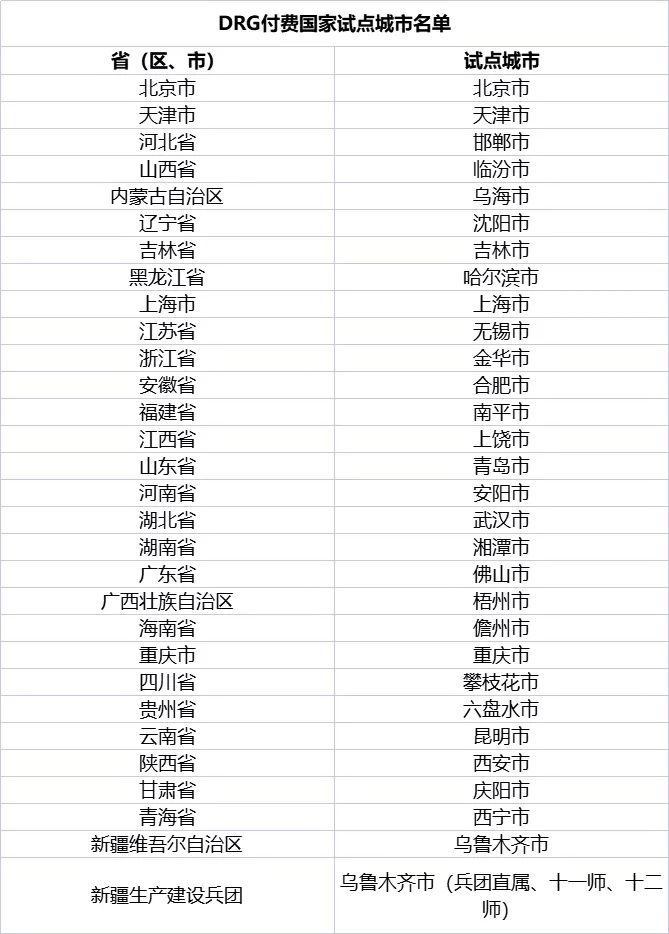 DRG付费国家试点城市名单

| 省（区、市） | 试点城市 |
|---|---|
| 北京市 | 北京市 |
| 天津市 | 天津市 |
| 河北省 | 邯郸市 |
| 山西省 | 临汾市 |
| 内蒙古自治区 | 乌海市 |
| 辽宁省 | 沈阳市 |
| 吉林省 | 吉林市 |
| 黑龙江省 | 哈尔滨市 |
| 上海市 | 上海市 |
| 江苏省 | 无锡市 |
| 浙江省 | 金华市 |
| 安徽省 | 合肥市 |
| 福建省 | 南平市 |
| 江西省 | 上饶市 |
| 山东省 | 青岛市 |
| 河南省 | 安阳市 |
| 湖北省 | 武汉市 |
| 湖南省 | 湘潭市 |
| 广东省 | 佛山市 |
| 广西壮族自治区 | 梧州市 |
| 海南省 | 儋州市 |
| 重庆市 | 重庆市 |
| 四川省 | 攀枝花市 |
| 贵州省 | 六盘水市 |
| 云南省 | 昆明市 |
| 陕西省 | 西安市 |
| 甘肃省 | 庆阳市 |
| 青海省 | 西宁市 |
| 新疆维吾尔自治区 | 乌鲁木齐市 |
| 新疆生产建设兵团 | 乌鲁木齐市（兵团直属、十一师、十二师） |